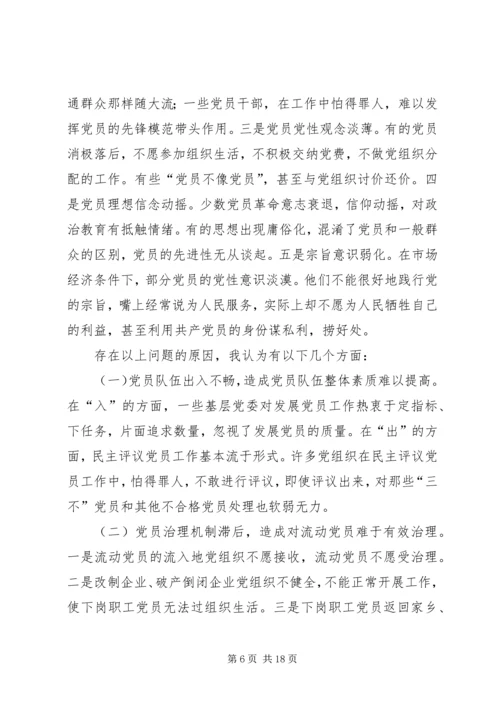 通群众那样随大流；一些党员干部，在工作中怕得罪人，难以发挥党员的先锋模范带头作用。三是党员党性观念淡薄。有的党员消极落后，不愿参加组织生活，不积极交纳党费，不做党组织分配的工作。有些“党员不像党员”，甚至与党组织讨价还价。四是党员理想信念动摇。少数党员革命意志衰退，信仰动摇，对政治教育有抵触情绪。有的思想出现庸俗化，混淆了党员和一般群众的区别，党员的先进性无从谈起。五是宗旨意识弱化。在市场经济条件下，部分党员的党性意识淡漠。他们不能很好地践行党的宗旨，嘴上经常说为人民服务，实际上却不愿为人民牺牲自己的利益，甚至利用共产党员的身份谋私利，捞好处。

存在以上问题的原因，我认为有以下几个方面：

（一）党员队伍出入不畅，造成党员队伍整体素质难以提高。在“入”的方面，一些基层党委对发展党员工作热衷于定指标、下任务，片面追求数量，忽视了发展党员的质量。在“出”的方面，民主评议党员工作基本流于形式。许多党组织在民主评议党员工作中，怕得罪人，不敢进行评议，即使评议出来，对那些“三不”党员和其他不合格党员处理也软弱无力。

（二）党员治理机制滞后，造成对流动党员难于有效治理。一是流动党员的流入地党组织不愿接收，流动党员不愿受治理。二是改制企业、破产倒闭企业党组织不健全，不能正常开展工作，使下岗职工党员无法过组织生活。三是下岗职工党员返回家乡、

第6页 共18页